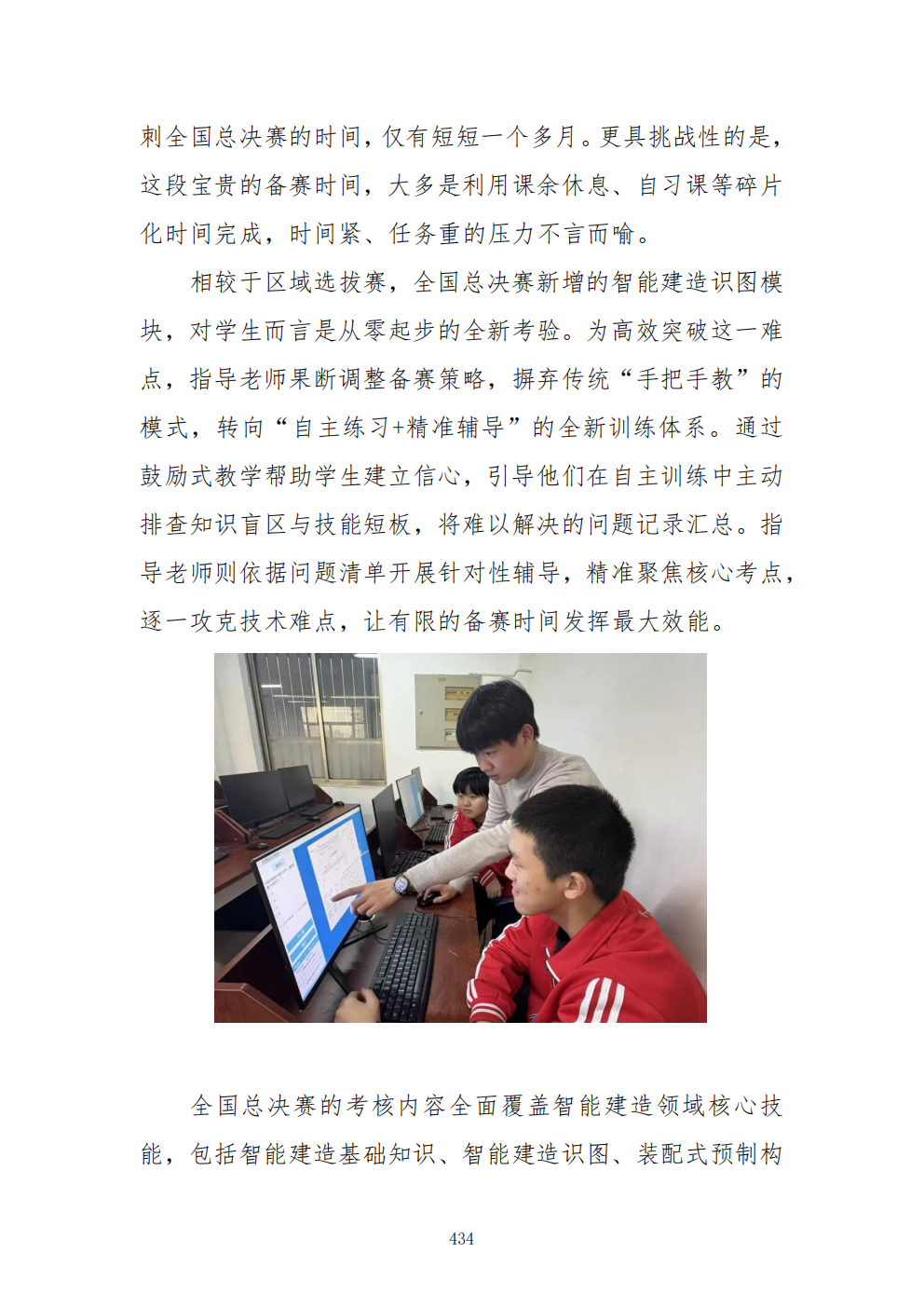 刺全国总决赛的时间，仅有短短一个多月。更具挑战性的是，这段宝贵的备赛时间，大多是利用课余休息、自习课等碎片化时间完成，时间紧、任务重的压力不言而喻。

相较于区域选拔赛，全国总决赛新增的智能建造识图模块，对学生而言是从零起步的全新考验。为高效突破这一难点，指导老师果断调整备赛策略，摒弃传统“手把手教”的模式，转向“自主练习+精准辅导”的全新训练体系。通过鼓励式教学帮助学生建立信心，引导他们在自主训练中主动排查知识盲区与技能短板，将难以解决的问题记录汇总。指导老师则依据问题清单开展针对性辅导，精准聚焦核心考点，逐一攻克技术难点，让有限的备赛时间发挥最大效能。

全国总决赛的考核内容全面覆盖智能建造领域核心技能，包括智能建造基础知识、智能建造识图、装配式预制构

434